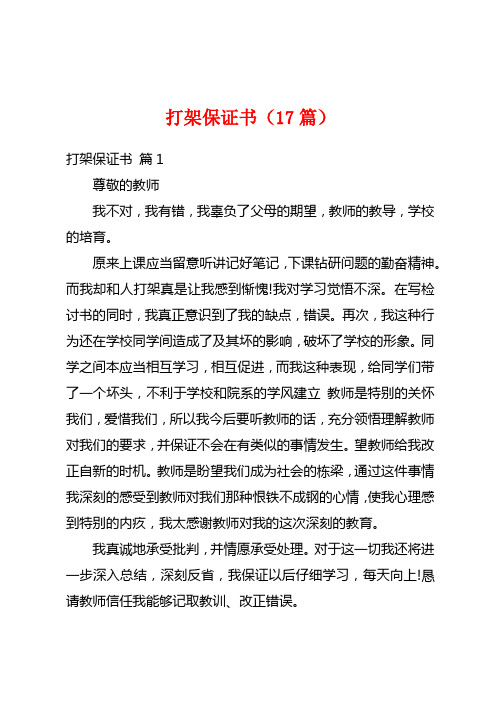 打架保证书（17 篇）

打架保证书 篇 1

尊敬的教师

我不对，我有错，我辜负了父母的期望，教师的教导，学校的培育。

原来上课应当留意听讲记好笔记，下课钻研问题的勤奋精神。而我却和人打架真是让我感到惭愧!我对学习觉悟不深。在写检讨书的同时，我真正意识到了我的缺点，错误。再次，我这种行为还在学校同学间造成了及其坏的影响，破坏了学校的形象。同学之间本应当相互学习，相互促进，而我这种表现，给同学们带了一个坏头，不利于学校和院系的学风建立 教师是特别的关怀我们，爱惜我们，所以我今后要听教师的话，充分领悟理解教师对我们的要求，并保证不会在有类似的事情发生。望教师给我改正自新的时机。教师是盼望我们成为社会的栋梁，通过这件事情我深刻的感受到教师对我们那种恨铁不成钢的心情，使我心理感到特别的内疚，我太感谢教师对我的这次深刻的教育。

我真诚地承受批判，并情愿承受处理。对于这一切我还将进一步深入总结，深刻反省，我保证以后仔细学习，每天向上!恳请教师信任我能够记取教训、改正错误。